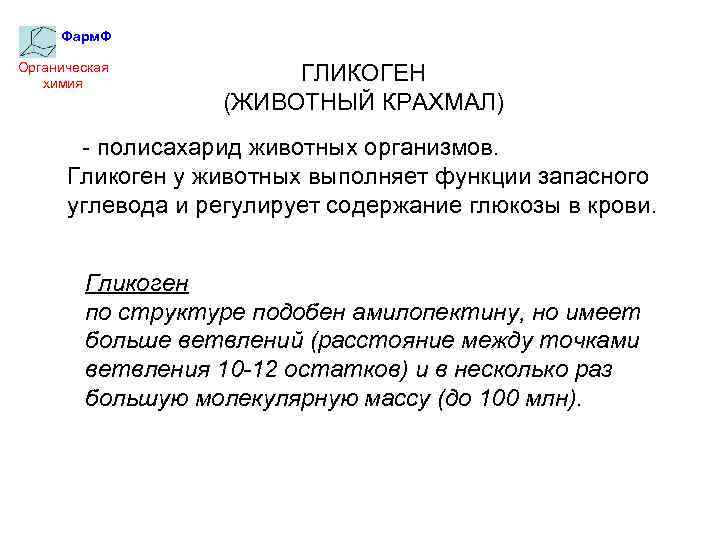 ФармФ
Органическая химия

ГЛИКОГЕН
(ЖИВОТНЫЙ КРАХМАЛ)

- полисахарид животных организмов.
Гликоген у животных выполняет функции запасного углевода и регулирует содержание глюкозы в крови.

Гликоген
по структуре подобен амилопектину, но имеет больше ветвлений (расстояние между точками ветвления 10-12 остатков) и в несколько раз большую молекулярную массу (до 100 млн).